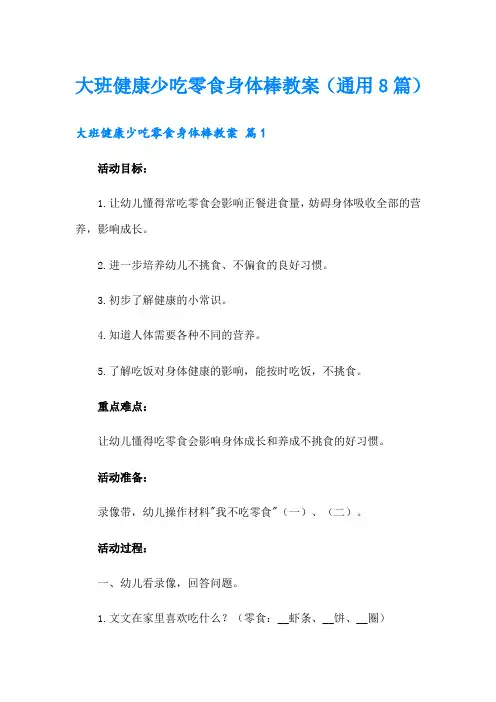 大班健康少吃零食身体棒教案（通用8篇）

大班健康少吃零食身体棒教案 篇1

活动目标：

1.让幼儿懂得常吃零食会影响正餐进食量，妨碍身体吸收全部的营养，影响成长。

2.进一步培养幼儿不挑食、不偏食的良好习惯。

3.初步了解健康的小常识。

4.知道人体需要各种不同的营养。

5.了解吃饭对身体健康的影响，能按时吃饭，不挑食。

重点难点：

让幼儿懂得吃零食会影响身体成长和养成不挑食的好习惯。

活动准备：

录像带，幼儿操作材料"我不吃零食"（一）、（二）。

活动过程：

一、幼儿看录像，回答问题。

1.文文在家里喜欢吃什么？（零食：__虾条、__饼、__圈）